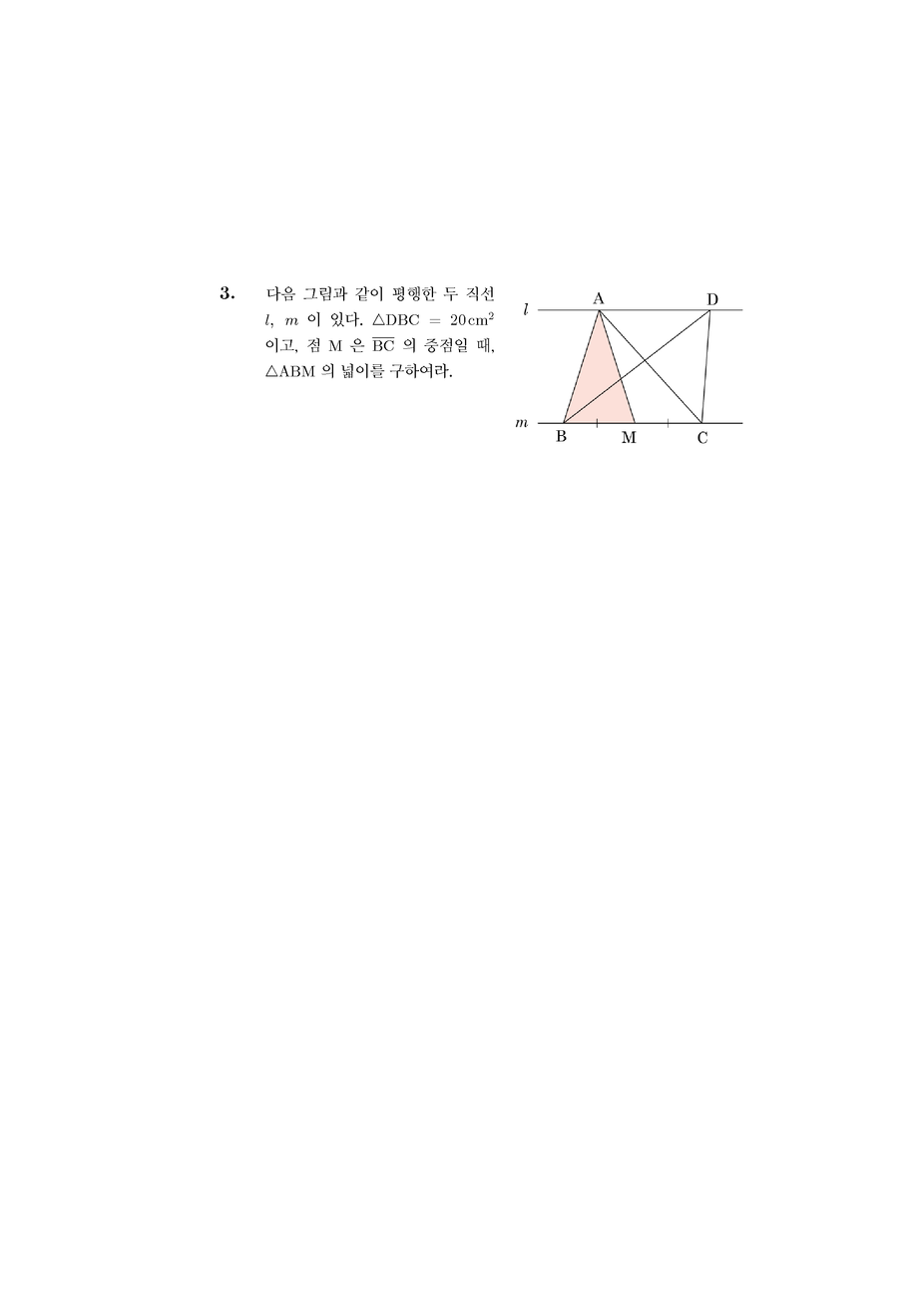 3. 다음 그림과 같이 평행한 두 직선 $l$, $m$ 이 있다. $\triangle DBC = 20\,cm^2$ 이고, 점 M 은 $\overline{BC}$ 의 중점일 때, $\triangle ABM$ 의 넓이를 구하여라.

$l$
A
D
$m$
B
M
C